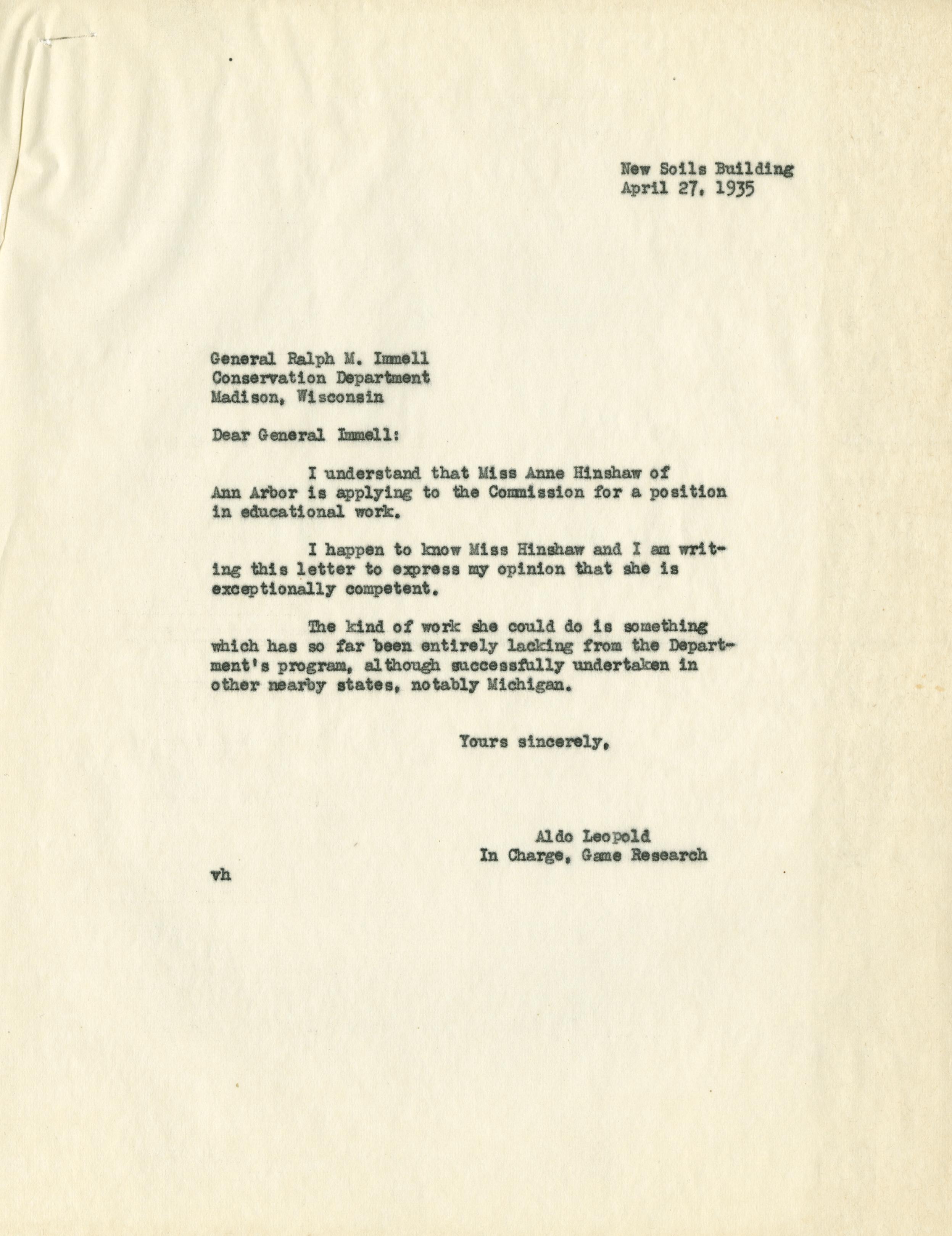 New Soils Building
April 27, 1935

General Ralph M. Immell
Conservation Department
Madison, Wisconsin

Dear General Immell:

I understand that Miss Anne Hinshaw of Ann Arbor is applying to the Commission for a position in educational work.

I happen to know Miss Hinshaw and I am writing this letter to express my opinion that she is exceptionally competent.

The kind of work she could do is something which has so far been entirely lacking from the Department's program, although successfully undertaken in other nearby states, notably Michigan.

Yours sincerely,

Aldo Leopold
In Charge, Game Research

vh